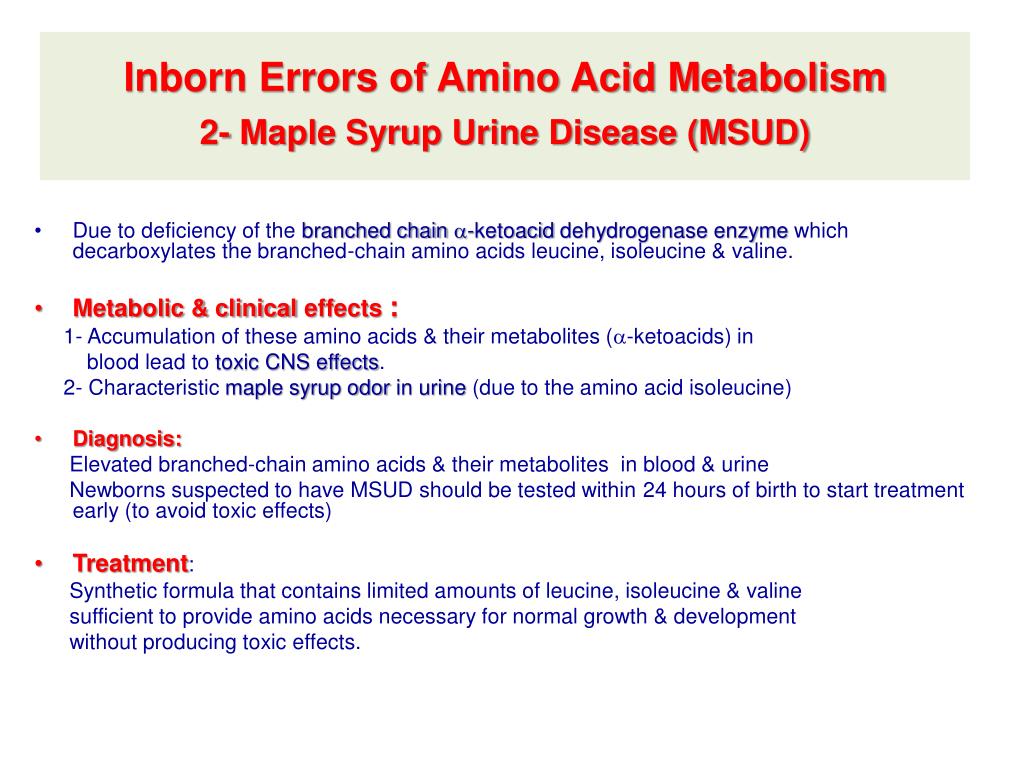 Inborn Errors of Amino Acid Metabolism
2- Maple Syrup Urine Disease (MSUD)

• Due to deficiency of the branched chain $\alpha$-ketoacid dehydrogenase enzyme which decarboxylates the branched-chain amino acids leucine, isoleucine & valine.

• Metabolic & clinical effects :
1- Accumulation of these amino acids & their metabolites ($\alpha$-ketoacids) in blood lead to toxic CNS effects.
2- Characteristic maple syrup odor in urine (due to the amino acid isoleucine)

• Diagnosis:
Elevated branched-chain amino acids & their metabolites in blood & urine
Newborns suspected to have MSUD should be tested within 24 hours of birth to start treatment early (to avoid toxic effects)

• Treatment:
Synthetic formula that contains limited amounts of leucine, isoleucine & valine sufficient to provide amino acids necessary for normal growth & development without producing toxic effects.